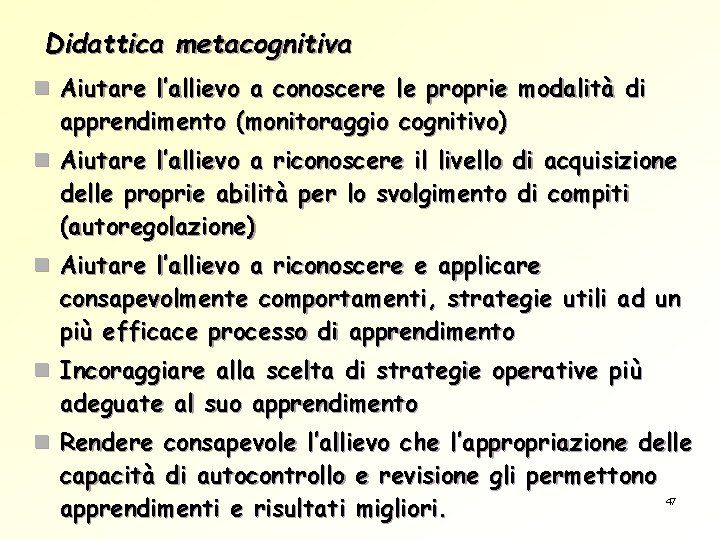 Didattica metacognitiva

Aiutare l'allievo a conoscere le proprie modalità di apprendimento (monitoraggio cognitivo)

Aiutare l'allievo a riconoscere il livello di acquisizione delle proprie abilità per lo svolgimento di compiti (autoregolazione)

Aiutare l'allievo a riconoscere e applicare consapevolmente comportamenti, strategie utili ad un più efficace processo di apprendimento

Incoraggiare alla scelta di strategie operative più adeguate al suo apprendimento

Rendere consapevole l'allievo che l'appropriazione delle capacità di autocontrollo e revisione gli permettono apprendimenti e risultati migliori.

47